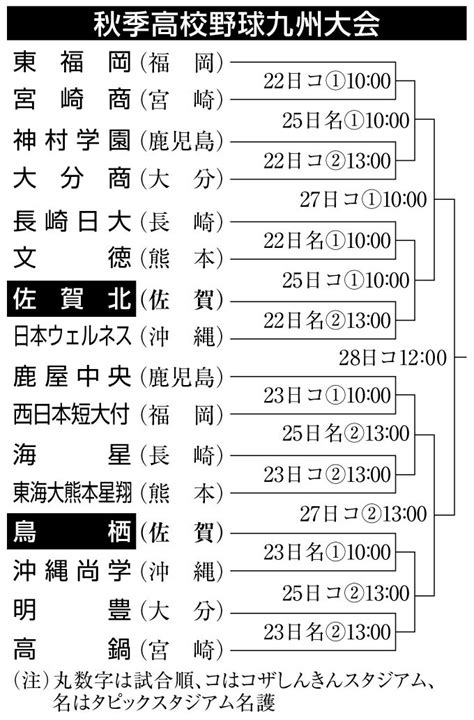 秋季高校野球九州大会

東福岡（福岡）
宮崎商（宮崎）
神村学園（鹿児島）
大分商（大分）
長崎日大（長崎）
文徳（熊本）
佐賀北（佐賀）
日本ウェルネス（沖縄）
鹿屋中央（鹿児島）
西日本短大付（福岡）
海星（長崎）
東海大熊本星翔（熊本）
鳥栖（佐賀）
沖縄尚学（沖縄）
明豊（大分）
高鍋（宮崎）

22日コ①10:00
25日名①10:00
22日コ②13:00
27日コ①10:00
22日名①10:00
25日コ①10:00
22日名②13:00
28日コ12:00
23日コ①10:00
25日名②13:00
23日コ②13:00
27日コ②13:00
23日名①10:00
25日コ②13:00
23日名②13:00

（注）丸数字は試合順、コはコザしんきんスタジアム、名はタピックスタジアム名護